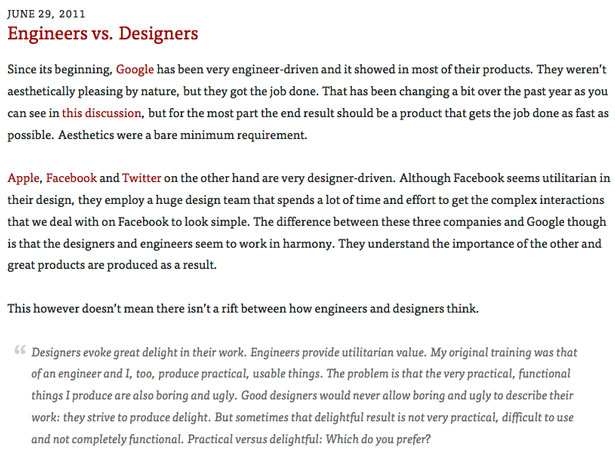 JUNE 29, 2011

Engineers vs. Designers

Since its beginning, Google has been very engineer-driven and it showed in most of their products. They weren't aesthetically pleasing by nature, but they got the job done. That has been changing a bit over the past year as you can see in this discussion, but for the most part the end result should be a product that gets the job done as fast as possible. Aesthetics were a bare minimum requirement.

Apple, Facebook and Twitter on the other hand are very designer-driven. Although Facebook seems utilitarian in their design, they employ a huge design team that spends a lot of time and effort to get the complex interactions that we deal with on Facebook to look simple. The difference between these three companies and Google though is that the designers and engineers seem to work in harmony. They understand the importance of the other and great products are produced as a result.

This however doesn't mean there isn't a rift between how engineers and designers think.

“ Designers evoke great delight in their work. Engineers provide utilitarian value. My original training was that of an engineer and I, too, produce practical, usable things. The problem is that the very practical, functional things I produce are also boring and ugly. Good designers would never allow boring and ugly to describe their work: they strive to produce delight. But sometimes that delightful result is not very practical, difficult to use and not completely functional. Practical versus delightful: Which do you prefer?